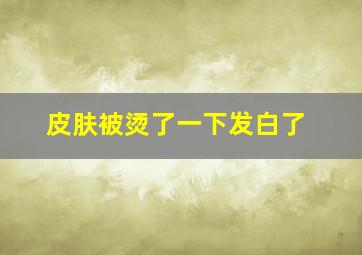 皮肤被烫了一下发白了